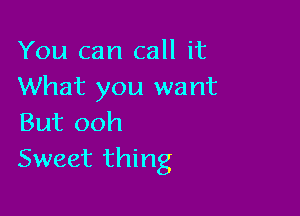 You can call it
What you want
But ooh
Sweet thing